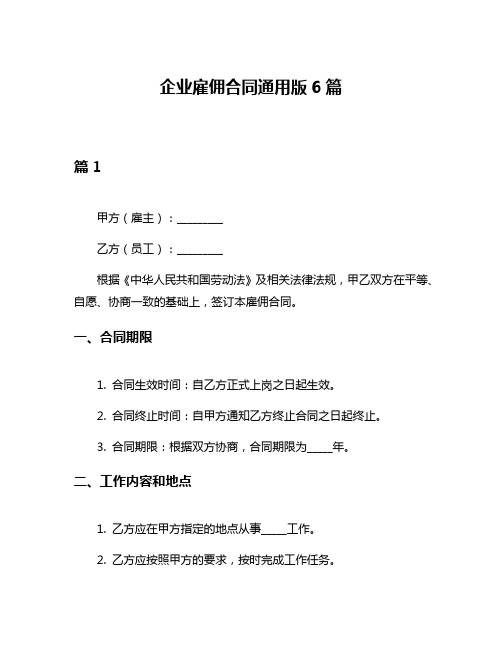 企业雇佣合同通用版 6 篇

篇 1

甲方（雇主）：________

乙方（员工）：________

根据《中华人民共和国劳动法》及相关法律法规，甲乙双方在平等、自愿、协商一致的基础上，签订本雇佣合同。

一、合同期限

1. 合同生效时间：自乙方正式上岗之日起生效。

2. 合同终止时间：自甲方通知乙方终止合同之日起终止。

3. 合同期限：根据双方协商，合同期限为_____年。

二、工作内容和地点

1. 乙方应在甲方指定的地点从事_____工作。

2. 乙方应按照甲方的要求，按时完成工作任务。